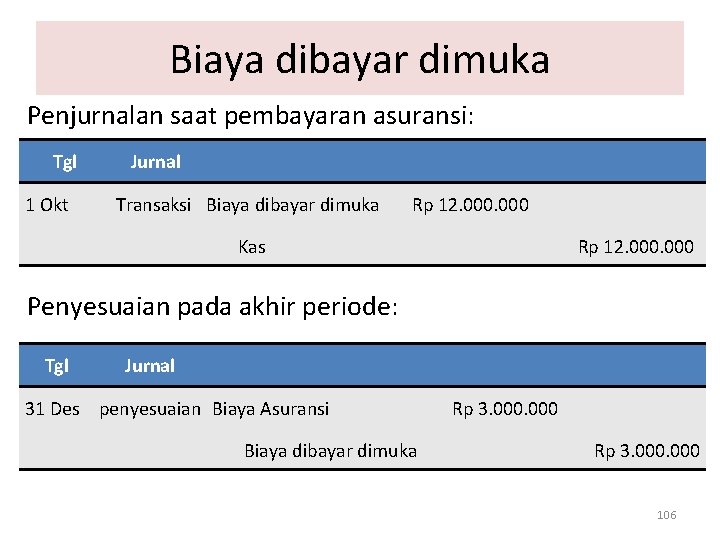 Biaya dibayar dimuka

Penjurnalan saat pembayaran asuransi:

| Tgl | Jurnal | | | |
|---|---|---|---|---|
| 1 Okt | Transaksi | Biaya dibayar dimuka | Rp 12.000.000 | |
| | | Kas | | Rp 12.000.000 |

Penyesuaian pada akhir periode:

| Tgl | Jurnal | | | |
|---|---|---|---|---|
| 31 Des | penyesuaian | Biaya Asuransi | Rp 3.000.000 | |
| | | Biaya dibayar dimuka | | Rp 3.000.000 |

106